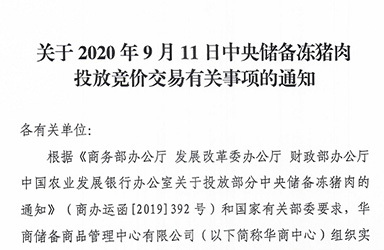 关于 2020 年 9 月 11 日中央储备冻猪肉投放竞价交易有关事项的通知

各有关单位:

根据《商务部办公厅 发展改革委办公厅 财政部办公厅 中国农业发展银行办公室关于投放部分中央储备冻猪肉的通知》（商办运函[2019]392 号）和国家有关部委要求，华商储备商品管理中心有限公司（以下简称华商中心）组织实